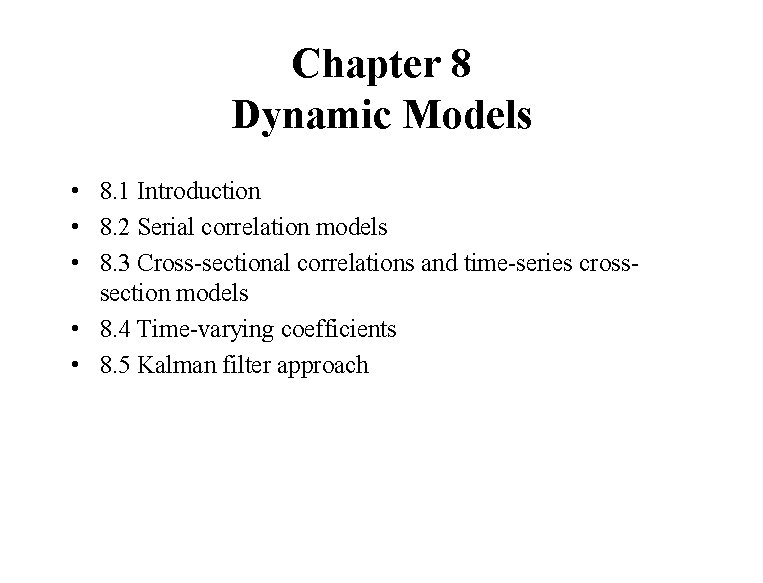 Chapter 8
Dynamic Models

• 8.1 Introduction
• 8.2 Serial correlation models
• 8.3 Cross-sectional correlations and time-series cross-section models
• 8.4 Time-varying coefficients
• 8.5 Kalman filter approach